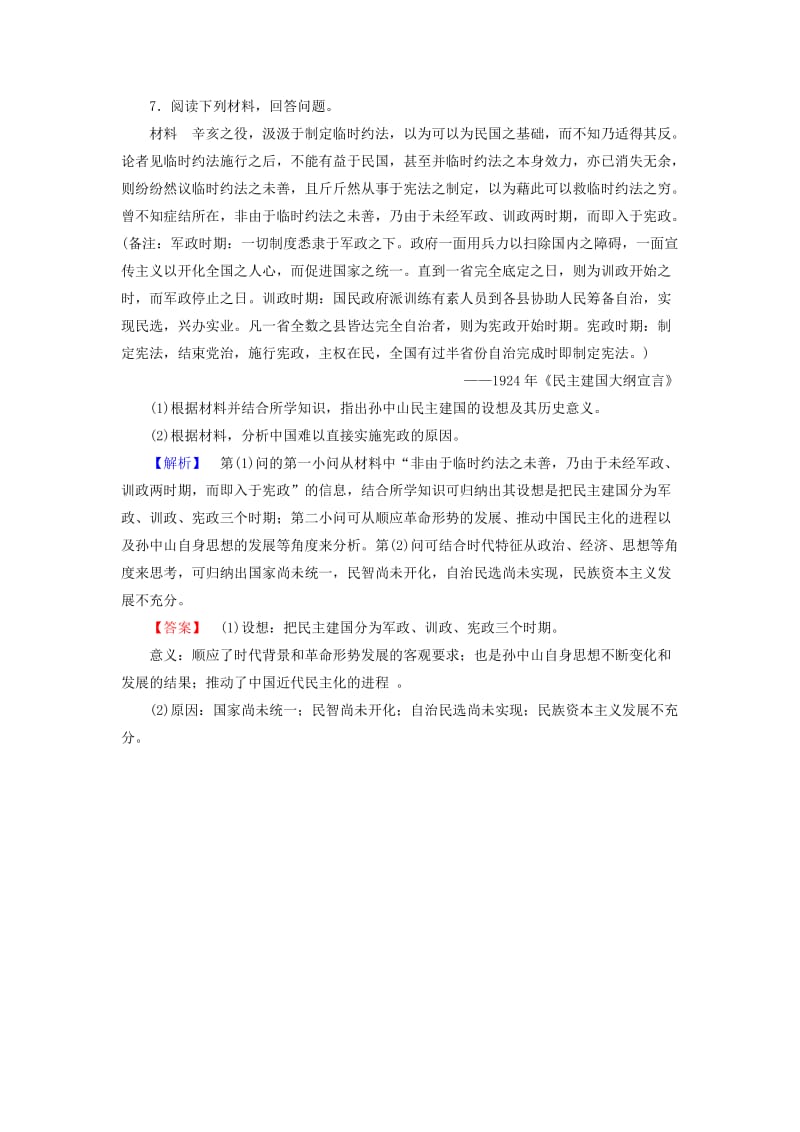 7．阅读下列材料，回答问题。

材料　辛亥之役，汲汲于制定临时约法，以为可以为民国之基础，而不知乃适得其反。论者见临时约法施行之后，不能有益于民国，甚至并临时约法之本身效力，亦已消失无余，则纷纷然议临时约法之未善，且斤斤然从事于宪法之制定，以为藉此可以救临时约法之穷。曾不知症结所在，非由于临时约法之未善，乃由于未经军政、训政两时期，而即入于宪政。(备注：军政时期：一切制度悉隶于军政之下。政府一面用兵力以扫除国内之障碍，一面宣传主义以开化全国之人心，而促进国家之统一。直到一省完全底定之日，则为训政开始之时，而军政停止之日。训政时期：国民政府派训练有素人员到各县协助人民筹备自治，实现民选，兴办实业。凡一省全数之县皆达完全自治者，则为宪政开始时期。宪政时期：制定宪法，结束党治，施行宪政，主权在民，全国有过半省份自治完成时即制定宪法。)

——1924年《民主建国大纲宣言》

(1)根据材料并结合所学知识，指出孙中山民主建国的设想及其历史意义。

(2)根据材料，分析中国难以直接实施宪政的原因。

【解析】　第(1)问的第一小问从材料中“非由于临时约法之未善，乃由于未经军政、训政两时期，而即入于宪政”的信息，结合所学知识可归纳出其设想是把民主建国分为军政、训政、宪政三个时期；第二小问可从顺应革命形势的发展、推动中国民主化的进程以及孙中山自身思想的发展等角度来分析。第(2)问可结合时代特征从政治、经济、思想等角度来思考，可归纳出国家尚未统一，民智尚未开化，自治民选尚未实现，民族资本主义发展不充分。

【答案】　(1)设想：把民主建国分为军政、训政、宪政三个时期。

意义：顺应了时代背景和革命形势发展的客观要求；也是孙中山自身思想不断变化和发展的结果；推动了中国近代民主化的进程　。

(2)原因：国家尚未统一；民智尚未开化；自治民选尚未实现；民族资本主义发展不充分。